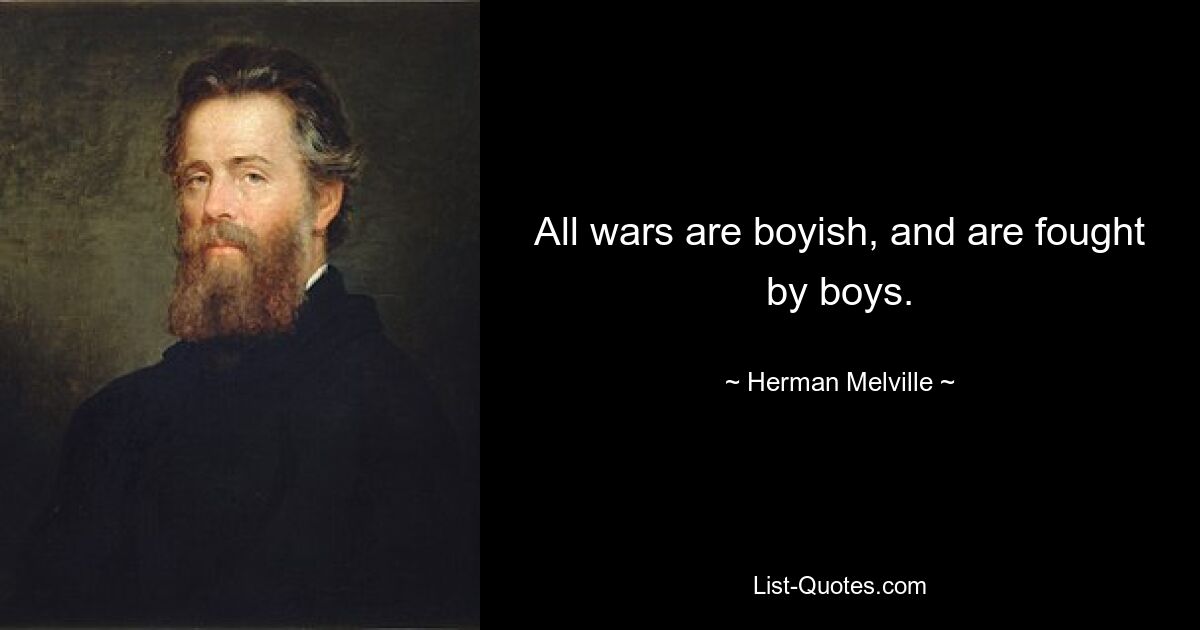 All wars are boyish, and are fought by boys.

~ Herman Melville ~

List-Quotes.com